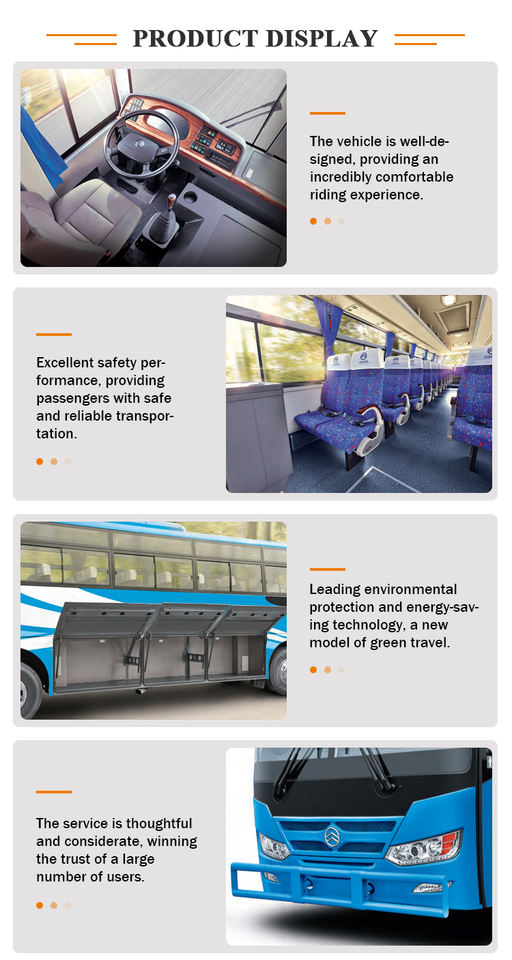 PRODUCT DISPLAY

The vehicle is well-designed, providing an incredibly comfortable riding experience.

Excellent safety performance, providing passengers with safe and reliable transportation.

Leading environmental protection and energy-saving technology, a new model of green travel.

The service is thoughtful and considerate, winning the trust of a large number of users.